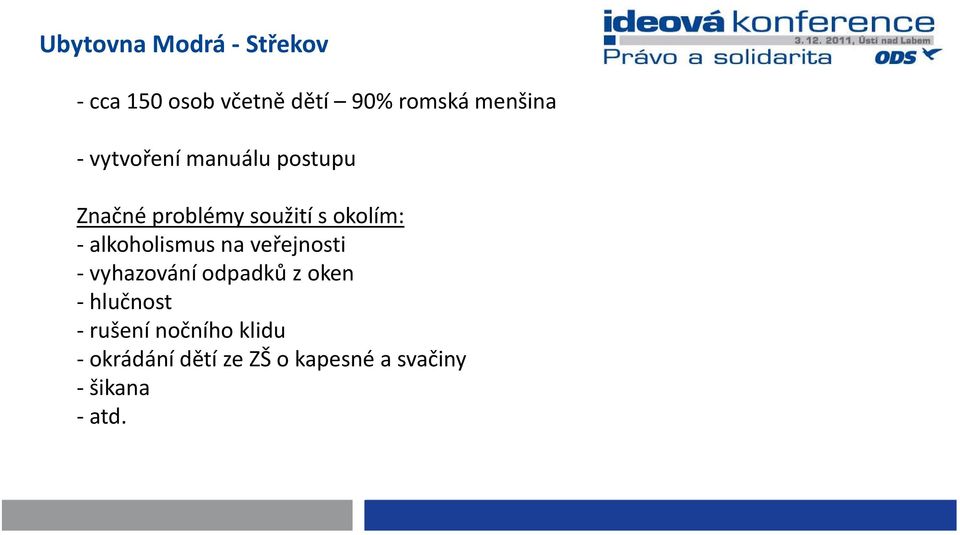 Ubytovna Modrá - Střekov

ideová konference
3. 12. 2011, Ústí nad Labem
Právo a solidarita
ODS

- cca 150 osob včetně dětí – 90% romská menšina

- vytvoření manuálu postupu

Značné problémy soužití s okolím:
- alkoholismus na veřejnosti
- vyhazování odpadků z oken
- hlučnost
- rušení nočního klidu
- okrádání dětí ze ZŠ o kapesné a svačiny
- šikana
- atd.